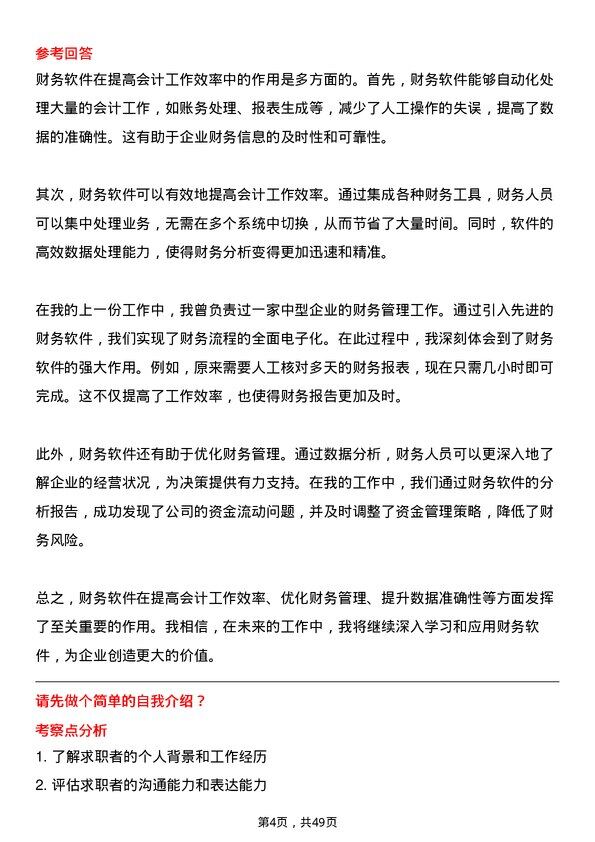 参考回答
财务软件在提高会计工作效率中的作用是多方面的。首先，财务软件能够自动化处理大量的会计工作，如账务处理、报表生成等，减少了人工操作的失误，提高了数据的准确性。这有助于企业财务信息的及时性和可靠性。

其次，财务软件可以有效地提高会计工作效率。通过集成各种财务工具，财务人员可以集中处理业务，无需在多个系统中切换，从而节省了大量时间。同时，软件的高效数据处理能力，使得财务分析变得更加迅速和精准。

在我的上一份工作中，我曾负责过一家中型企业的财务管理工作。通过引入先进的财务软件，我们实现了财务流程的全面电子化。在此过程中，我深刻体会到了财务软件的强大作用。例如，原来需要人工核对多天的财务报表，现在只需几小时即可完成。这不仅提高了工作效率，也使得财务报告更加及时。

此外，财务软件还有助于优化财务管理。通过数据分析，财务人员可以更深入地了解企业的经营状况，为决策提供有力支持。在我的工作中，我们通过财务软件的分析报告，成功发现了公司的资金流动问题，并及时调整了资金管理策略，降低了财务风险。

总之，财务软件在提高会计工作效率、优化财务管理、提升数据准确性等方面发挥了至关重要的作用。我相信，在未来的工作中，我将继续深入学习和应用财务软件，为企业创造更大的价值。

请先做个简单的自我介绍？
考察点分析
1. 了解求职者的个人背景和工作经历
2. 评估求职者的沟通能力和表达能力

第4页，共49页